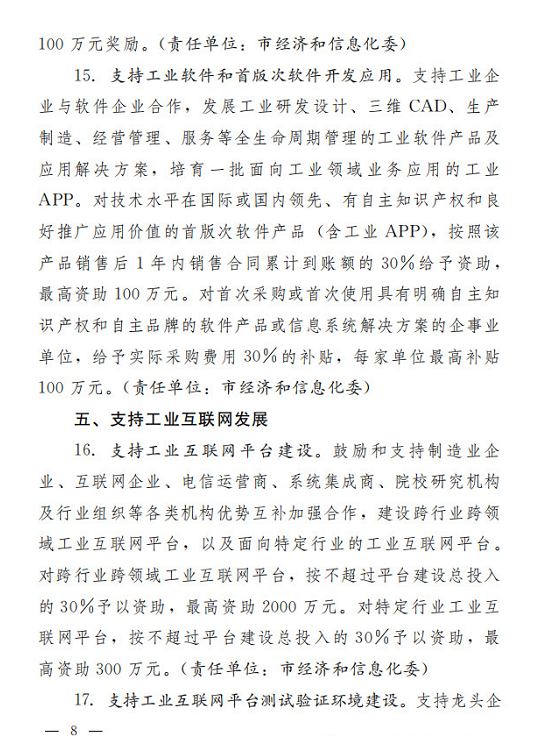 100 万元奖励。（责任单位：市经济和信息化委）

15. 支持工业软件和首版次软件开发应用。支持工业企业与软件企业合作，发展工业研发设计、三维 CAD、生产制造、经营管理、服务等全生命周期管理的工业软件产品及应用解决方案，培育一批面向工业领域业务应用的工业 APP。对技术水平在国际或国内领先、有自主知识产权和良好推广应用价值的首版次软件产品（含工业 APP），按照该产品销售后 1 年内销售合同累计到账额的 30%给予资助，最高资助 100 万元。对首次采购或首次使用具有明确自主知识产权和自主品牌的软件产品或信息系统解决方案的企事业单位，给予实际采购费用 30%的补贴，每家单位最高补贴 100 万元。（责任单位：市经济和信息化委）

五、支持工业互联网发展

16. 支持工业互联网平台建设。鼓励和支持制造业企业、互联网企业、电信运营商、系统集成商、院校研究机构及行业组织等各类机构优势互补加强合作，建设跨行业跨领域工业互联网平台，以及面向特定行业的工业互联网平台。对跨行业跨领域工业互联网平台，按不超过平台建设总投入的 30%予以资助，最高资助 2000 万元。对特定行业工业互联网平台，按不超过平台建设总投入的 30%予以资助，最高资助 300 万元。（责任单位：市经济和信息化委）

17. 支持工业互联网平台测试验证环境建设。支持龙头企

— 8 —